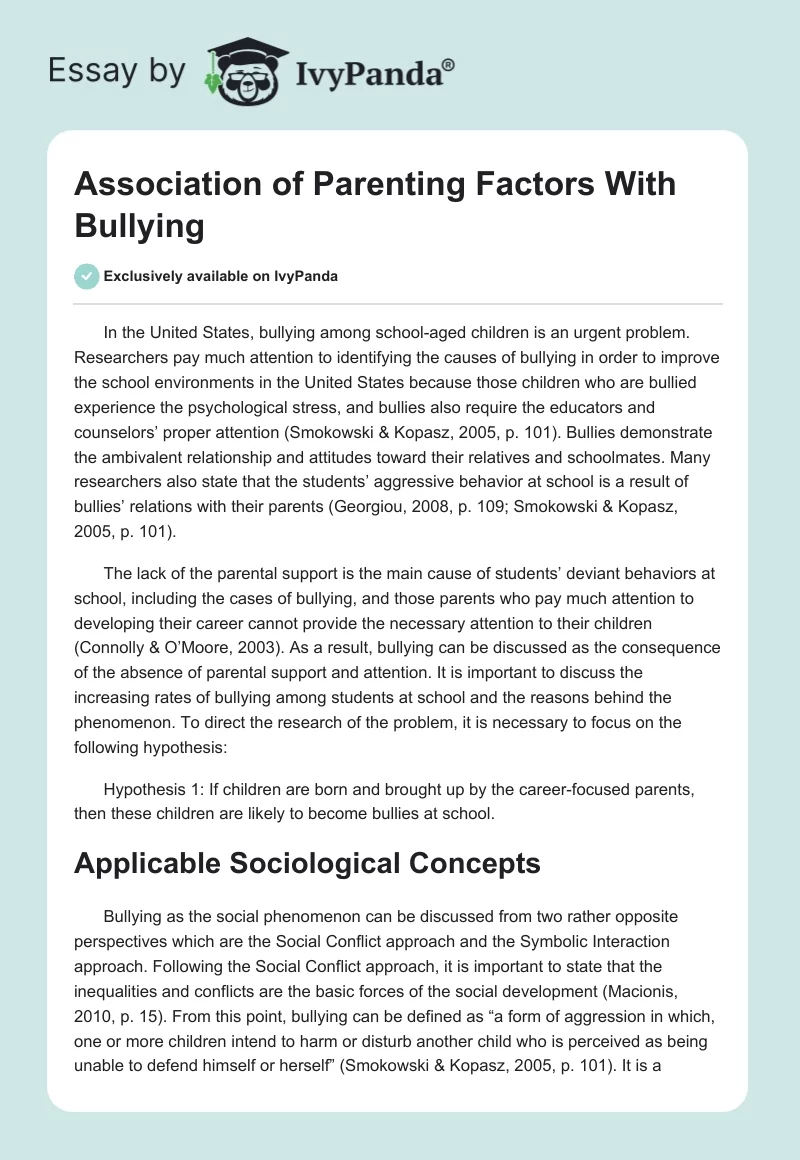 Essay by IvyPanda®

Association of Parenting Factors With Bullying

Exclusively available on IvyPanda

In the United States, bullying among school-aged children is an urgent problem. Researchers pay much attention to identifying the causes of bullying in order to improve the school environments in the United States because those children who are bullied experience the psychological stress, and bullies also require the educators and counselors' proper attention (Smokowski & Kopasz, 2005, p. 101). Bullies demonstrate the ambivalent relationship and attitudes toward their relatives and schoolmates. Many researchers also state that the students' aggressive behavior at school is a result of bullies' relations with their parents (Georgiou, 2008, p. 109; Smokowski & Kopasz, 2005, p. 101).

The lack of the parental support is the main cause of students' deviant behaviors at school, including the cases of bullying, and those parents who pay much attention to developing their career cannot provide the necessary attention to their children (Connolly & O'Moore, 2003). As a result, bullying can be discussed as the consequence of the absence of parental support and attention. It is important to discuss the increasing rates of bullying among students at school and the reasons behind the phenomenon. To direct the research of the problem, it is necessary to focus on the following hypothesis:

Hypothesis 1: If children are born and brought up by the career-focused parents, then these children are likely to become bullies at school.

Applicable Sociological Concepts

Bullying as the social phenomenon can be discussed from two rather opposite perspectives which are the Social Conflict approach and the Symbolic Interaction approach. Following the Social Conflict approach, it is important to state that the inequalities and conflicts are the basic forces of the social development (Macionis, 2010, p. 15). From this point, bullying can be defined as "a form of aggression in which, one or more children intend to harm or disturb another child who is perceived as being unable to defend himself or herself" (Smokowski & Kopasz, 2005, p. 101). It is a